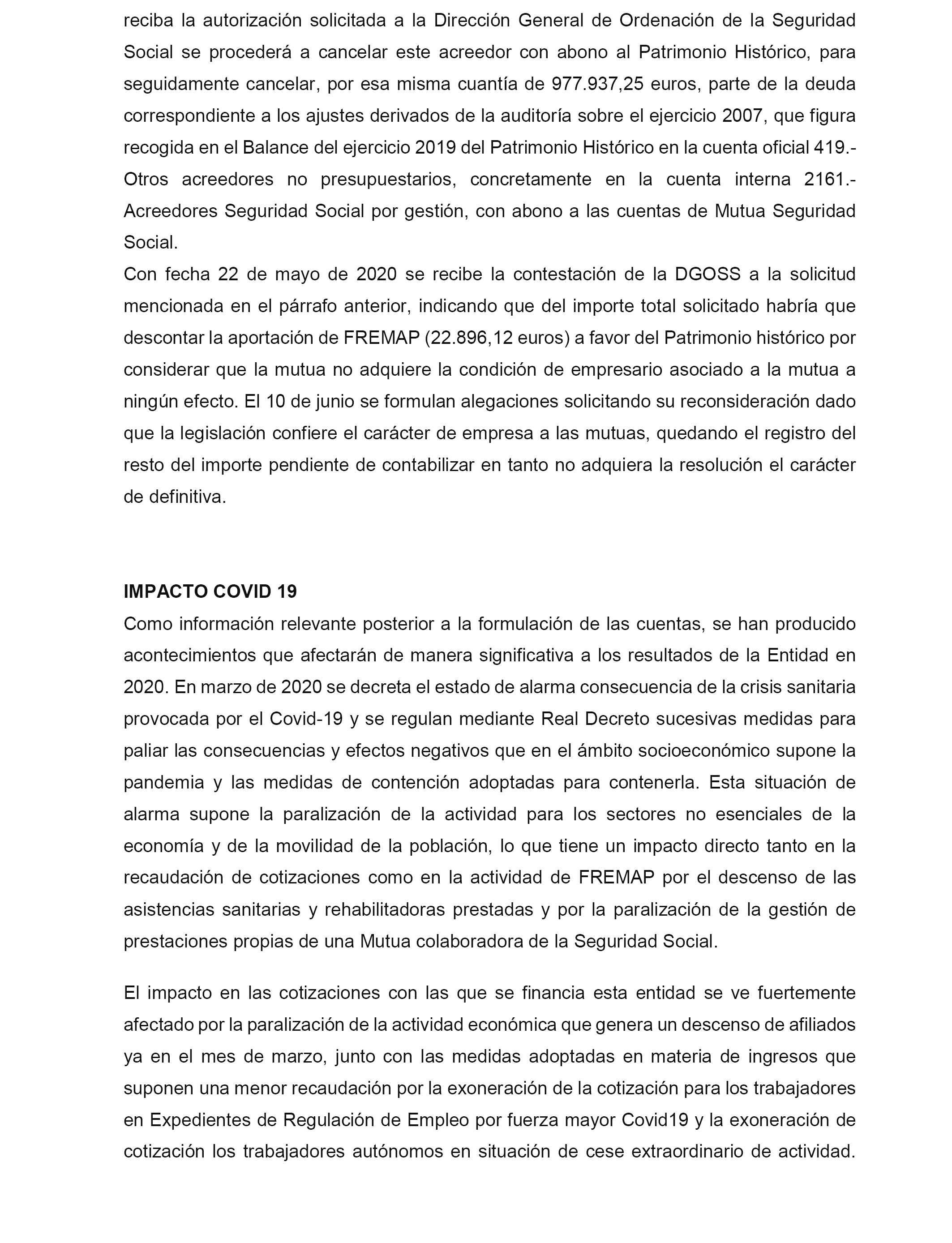 reciba la autorización solicitada a la Dirección General de Ordenación de la Seguridad Social se procederá a cancelar este acreedor con abono al Patrimonio Histórico, para seguidamente cancelar, por esa misma cuantía de 977.937,25 euros, parte de la deuda correspondiente a los ajustes derivados de la auditoría sobre el ejercicio 2007, que figura recogida en el Balance del ejercicio 2019 del Patrimonio Histórico en la cuenta oficial 419.- Otros acreedores no presupuestarios, concretamente en la cuenta interna 2161.- Acreedores Seguridad Social por gestión, con abono a las cuentas de Mutua Seguridad Social.
Con fecha 22 de mayo de 2020 se recibe la contestación de la DGOSS a la solicitud mencionada en el párrafo anterior, indicando que del importe total solicitado habría que descontar la aportación de FREMAP (22.896,12 euros) a favor del Patrimonio histórico por considerar que la mutua no adquiere la condición de empresario asociado a la mutua a ningún efecto. El 10 de junio se formulan alegaciones solicitando su reconsideración dado que la legislación confiere el carácter de empresa a las mutuas, quedando el registro del resto del importe pendiente de contabilizar en tanto no adquiera la resolución el carácter de definitiva.

IMPACTO COVID 19
Como información relevante posterior a la formulación de las cuentas, se han producido acontecimientos que afectarán de manera significativa a los resultados de la Entidad en 2020. En marzo de 2020 se decreta el estado de alarma consecuencia de la crisis sanitaria provocada por el Covid-19 y se regulan mediante Real Decreto sucesivas medidas para paliar las consecuencias y efectos negativos que en el ámbito socioeconómico supone la pandemia y las medidas de contención adoptadas para contenerla. Esta situación de alarma supone la paralización de la actividad para los sectores no esenciales de la economía y de la movilidad de la población, lo que tiene un impacto directo tanto en la recaudación de cotizaciones como en la actividad de FREMAP por el descenso de las asistencias sanitarias y rehabilitadoras prestadas y por la paralización de la gestión de prestaciones propias de una Mutua colaboradora de la Seguridad Social.

El impacto en las cotizaciones con las que se financia esta entidad se ve fuertemente afectado por la paralización de la actividad económica que genera un descenso de afiliados ya en el mes de marzo, junto con las medidas adoptadas en materia de ingresos que suponen una menor recaudación por la exoneración de la cotización para los trabajadores en Expedientes de Regulación de Empleo por fuerza mayor Covid19 y la exoneración de cotización los trabajadores autónomos en situación de cese extraordinario de actividad.